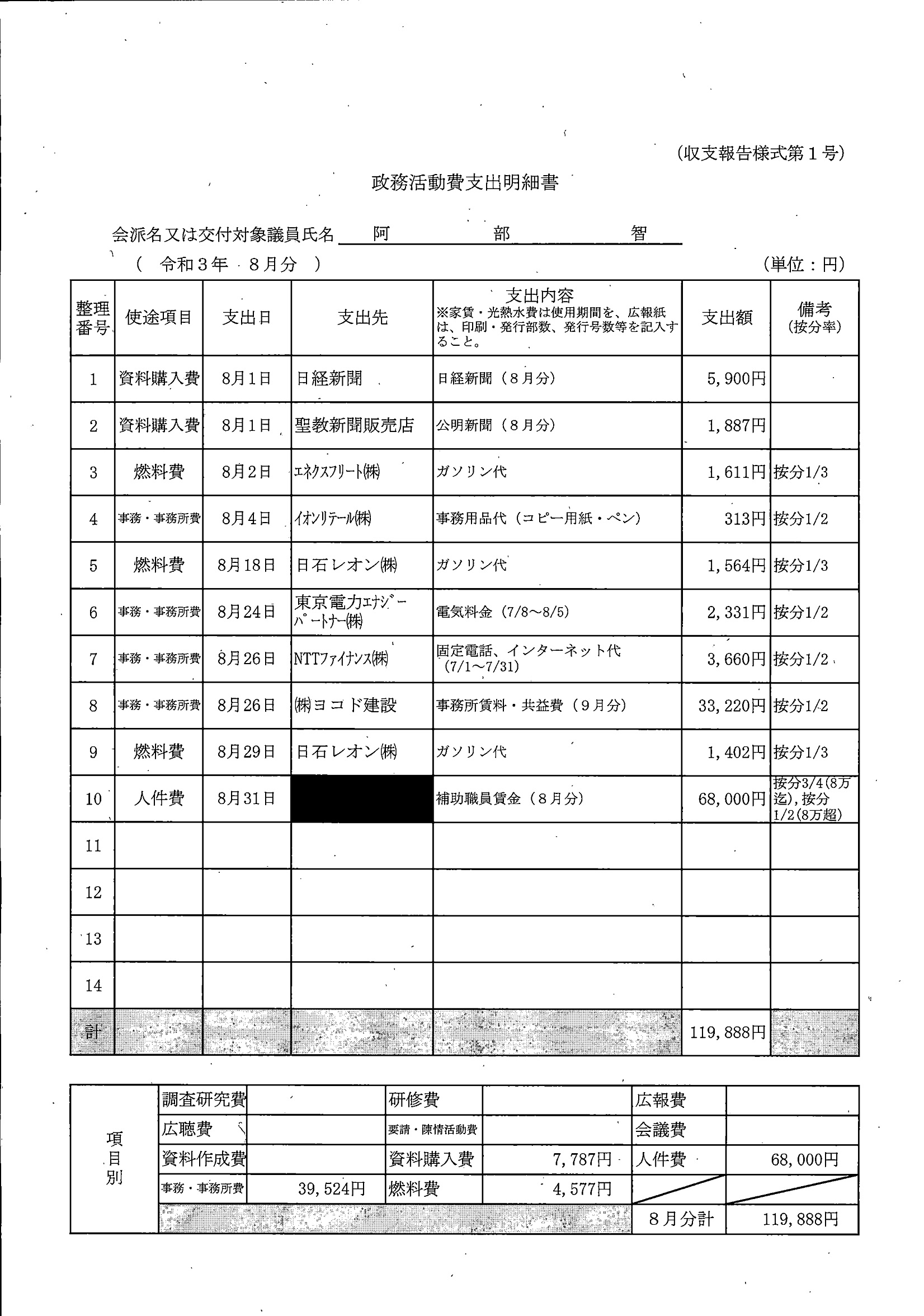 (収支報告様式第１号)

政務活動費支出明細書

会派名又は交付対象議員氏名　阿　部　智

（ 令和３年　８月分 ）　　　　　　　　　　　　　　　　　　　　(単位：円)

| 整理番号 | 使途項目 | 支出日 | 支出先 | 支出内容 ※家賃・光熱水費は使用期間を、広報紙は、印刷・発行部数、発行号数等を記入すること。 | 支出額 | 備考 (按分率) |
|---|---|---|---|---|---|---|
| 1 | 資料購入費 | 8月1日 | 日経新聞 | 日経新聞（８月分） | 5,900円 | |
| 2 | 資料購入費 | 8月1日 | 聖教新聞販売店 | 公明新聞（８月分） | 1,887円 | |
| 3 | 燃料費 | 8月2日 | ｴﾈｸｽﾌﾘｰﾄ㈱ | ガソリン代 | 1,611円 | 按分1/3 |
| 4 | 事務・事務所費 | 8月4日 | ｲｵﾝﾘﾃｰﾙ㈱ | 事務用品代（コピー用紙・ペン） | 313円 | 按分1/2 |
| 5 | 燃料費 | 8月18日 | 日石レオン㈱ | ガソリン代 | 1,564円 | 按分1/3 |
| 6 | 事務・事務所費 | 8月24日 | 東京電力ｴﾅｼﾞｰﾊﾟｰﾄﾅｰ㈱ | 電気料金（7/8～8/5） | 2,331円 | 按分1/2 |
| 7 | 事務・事務所費 | 8月26日 | NTTﾌｧｲﾅﾝｽ㈱ | 固定電話、インターネット代（7/1～7/31） | 3,660円 | 按分1/2 |
| 8 | 事務・事務所費 | 8月26日 | ㈱ヨコド建設 | 事務所賃料・共益費（９月分） | 33,220円 | 按分1/2 |
| 9 | 燃料費 | 8月29日 | 日石レオン㈱ | ガソリン代 | 1,402円 | 按分1/3 |
| 10 | 人件費 | 8月31日 | | 補助職員賃金（８月分） | 68,000円 | 按分3/4(8万迄),按分1/2(8万超) |
| 11 | | | | | | |
| 12 | | | | | | |
| 13 | | | | | | |
| 14 | | | | | | |
| 計 | | | | | 119,888円 | |

| 項目別 | 調査研究費 | | 研修費 | | 広報費 | |
|---|---|---|---|---|---|---|
| | 広聴費 | | 要請・陳情活動費 | | 会議費 | |
| | 資料作成費 | | 資料購入費 | 7,787円 | 人件費 | 68,000円 |
| | 事務・事務所費 | 39,524円 | 燃料費 | 4,577円 | | |
| | | | | | 8月分計 | 119,888円 |